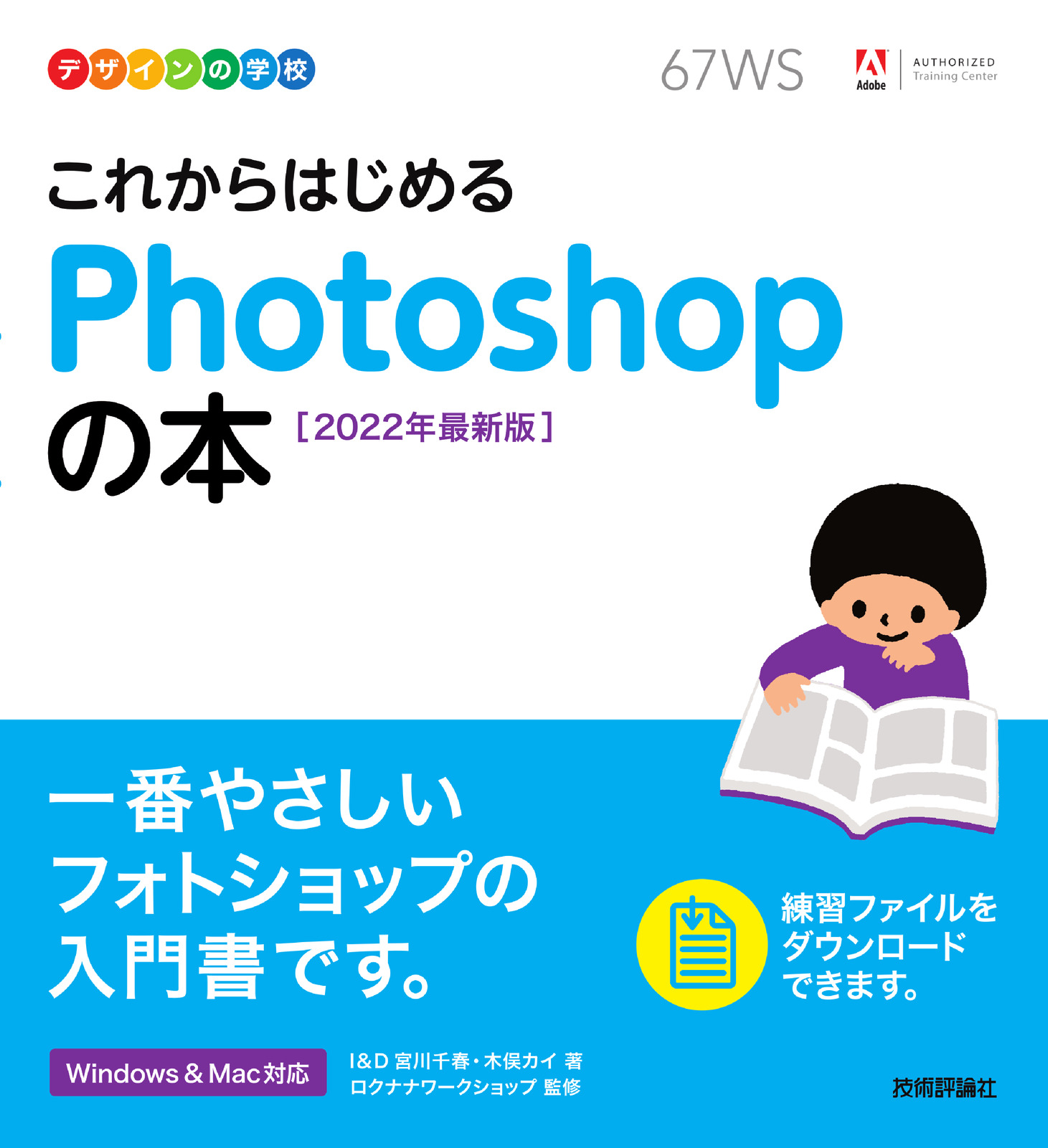 デザインの学校

67WS

Adobe AUTHORIZED Training Center

これからはじめる
Photoshop
の本 [2022年最新版]

一番やさしい
フォトショップの
入門書です。

練習ファイルを
ダウンロード
できます。

Windows & Mac対応

I&D 宮川千春・木俣カイ 著
ロクナナワークショップ 監修

技術評論社